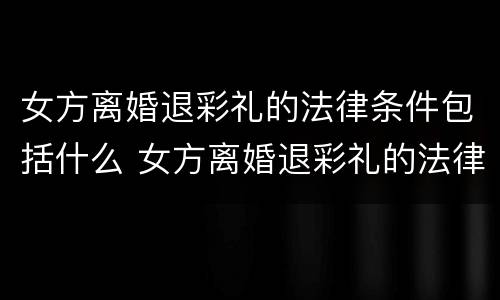 女方离婚退彩礼的法律条件包括什么 女方离婚退彩礼的法律